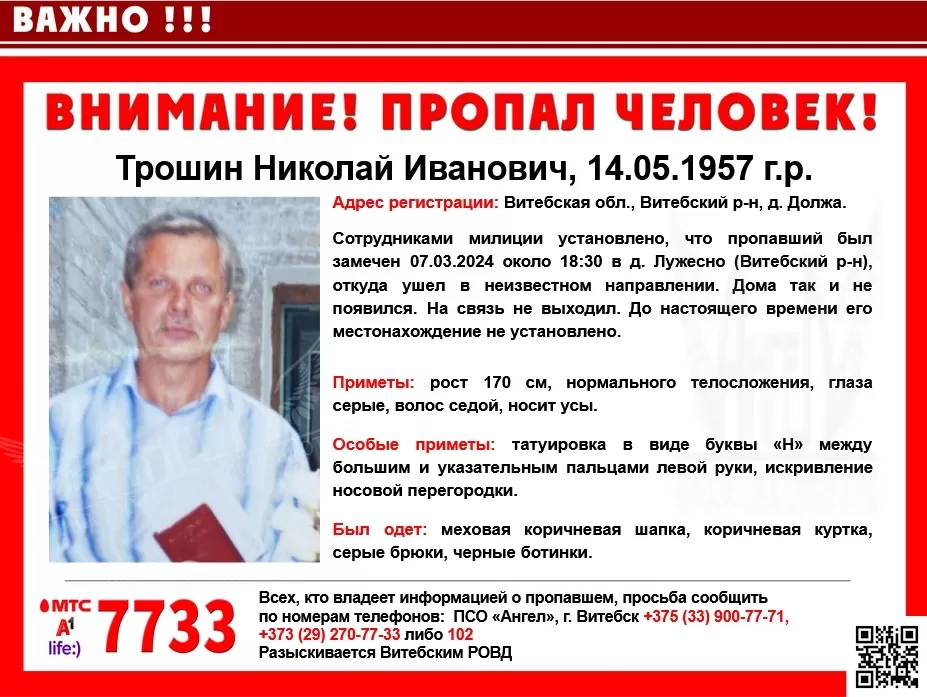 ВАЖНО !!!

ВНИМАНИЕ! ПРОПАЛ ЧЕЛОВЕК!

Трошин Николай Иванович, 14.05.1957 г.р.

Адрес регистрации: Витебская обл., Витебский р-н, д. Должа.

Сотрудниками милиции установлено, что пропавший был замечен 07.03.2024 около 18:30 в д. Лужесно (Витебский р-н), откуда ушел в неизвестном направлении. Дома так и не появился. На связь не выходил. До настоящего времени его местонахождение не установлено.

Приметы: рост 170 см, нормального телосложения, глаза серые, волос седой, носит усы.

Особые приметы: татуировка в виде буквы «Н» между большим и указательным пальцами левой руки, искривление носовой перегородки.

Был одет: меховая коричневая шапка, коричневая куртка, серые брюки, черные ботинки.

МТС
A1
life:)
7733

Всех, кто владеет информацией о пропавшем, просьба сообщить по номерам телефонов: ПСО «Ангел», г. Витебск +375 (33) 900-77-71, +373 (29) 270-77-33 либо 102
Разыскивается Витебским РОВД